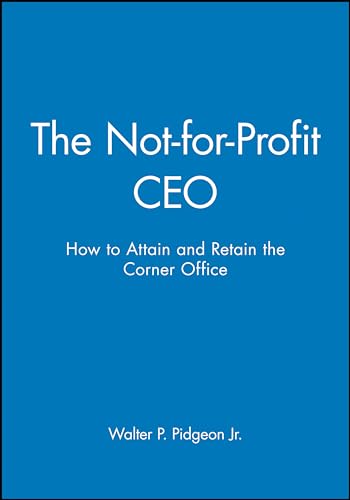 The Not-for-Profit CEO

How to Attain and Retain the Corner Office

Walter P. Pidgeon Jr.